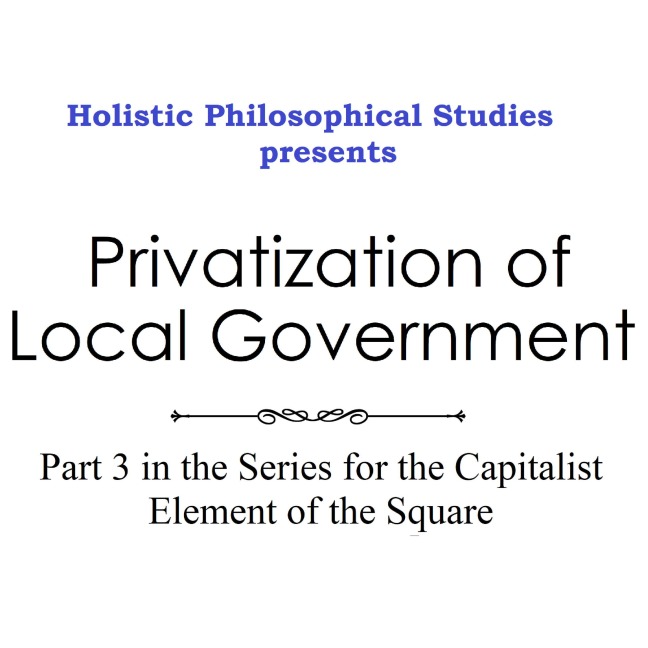 Holistic Philosophical Studies
presents

Privatization of Local Government

Part 3 in the Series for the Capitalist Element of the Square